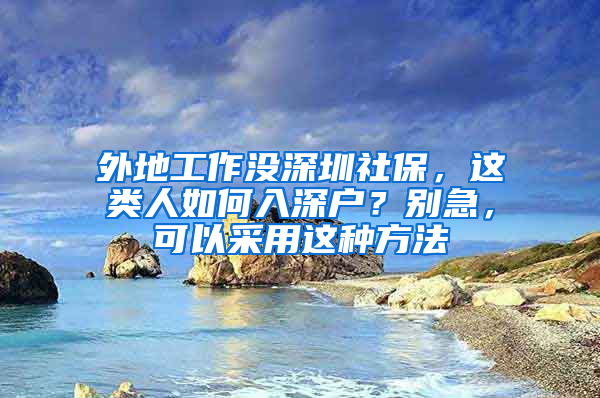 外地工作没深圳社保，这类人如何入深户？别急，可以采用这种方法